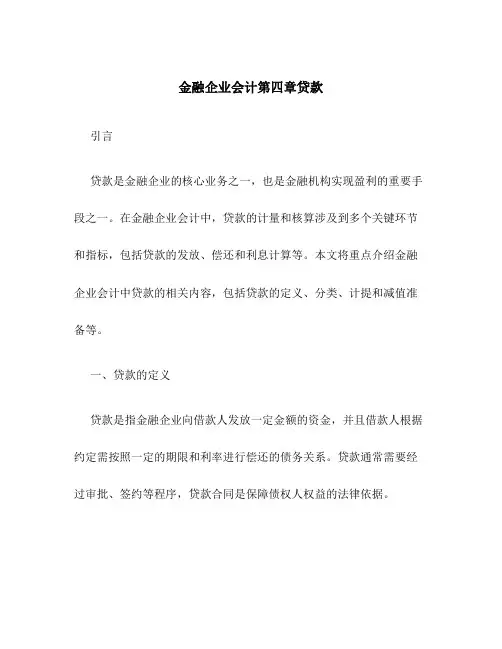 金融企业会计第四章贷款

引言

贷款是金融企业的核心业务之一，也是金融机构实现盈利的重要手段之一。在金融企业会计中，贷款的计量和核算涉及到多个关键环节和指标，包括贷款的发放、偿还和利息计算等。本文将重点介绍金融企业会计中贷款的相关内容，包括贷款的定义、分类、计提和减值准备等。

一、贷款的定义

贷款是指金融企业向借款人发放一定金额的资金，并且借款人根据约定需按照一定的期限和利率进行偿还的债务关系。贷款通常需要经过审批、签约等程序，贷款合同是保障债权人权益的法律依据。